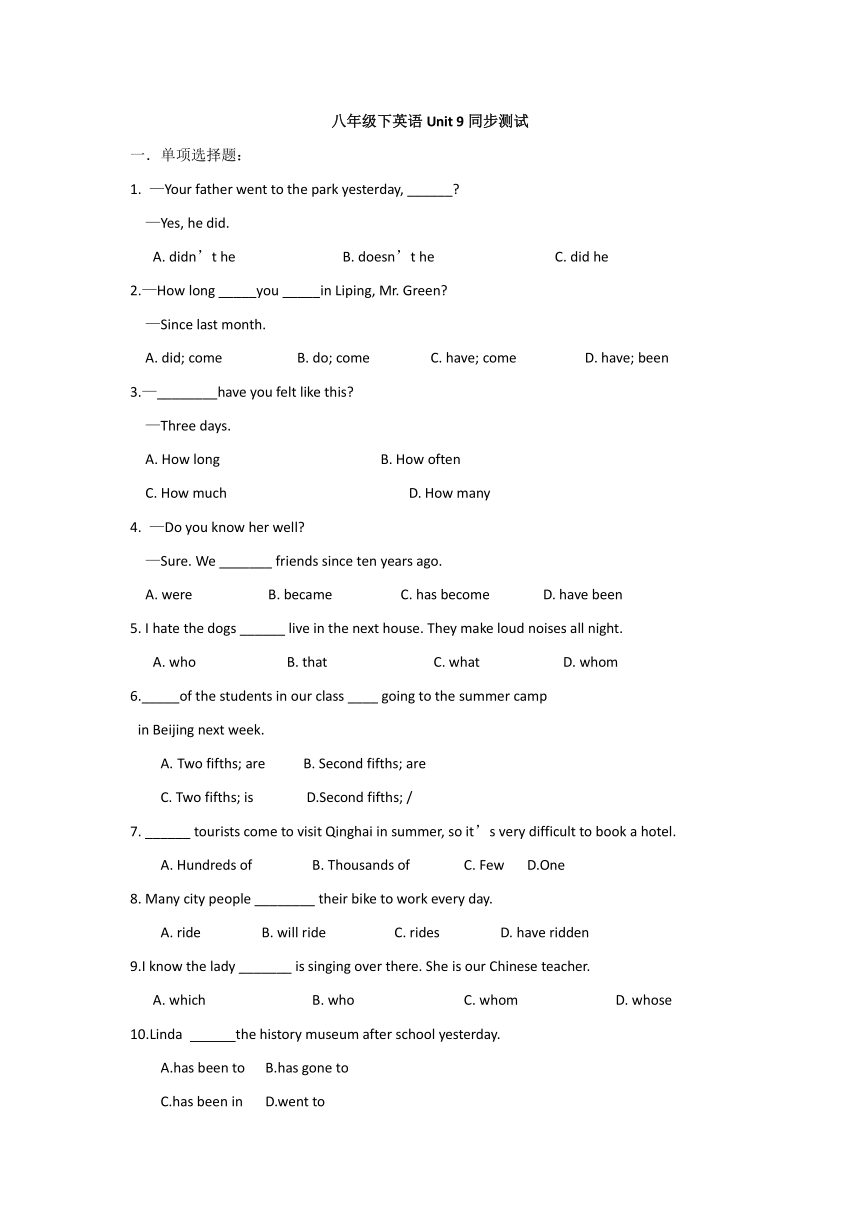 八年级下英语 Unit 9 同步测试

一．单项选择题：

1. —Your father went to the park yesterday, ______?

—Yes, he did.

A. didn’t he B. doesn’t he C. did he

2.—How long _____you _____in Liping, Mr. Green?

—Since last month.

A. did; come B. do; come C. have; come D. have; been

3.—________have you felt like this?

—Three days.

A. How long B. How often

C. How much D. How many

4. —Do you know her well?

—Sure. We _______ friends since ten years ago.

A. were B. became C. has become D. have been

5. I hate the dogs ______ live in the next house. They make loud noises all night.

A. who B. that C. what D. whom

6._____of the students in our class ____ going to the summer camp in Beijing next week.

A. Two fifths; are B. Second fifths; are

C. Two fifths; is D.Second fifths; /

7. ______ tourists come to visit Qinghai in summer, so it’s very difficult to book a hotel.

A. Hundreds of B. Thousands of C. Few D.One

8. Many city people ________ their bike to work every day.

A. ride B. will ride C. rides D. have ridden

9.I know the lady _______ is singing over there. She is our Chinese teacher.

A. which B. who C. whom D. whose

10.Linda ______the history museum after school yesterday.

A.has been to B.has gone to

C.has been in D.went to